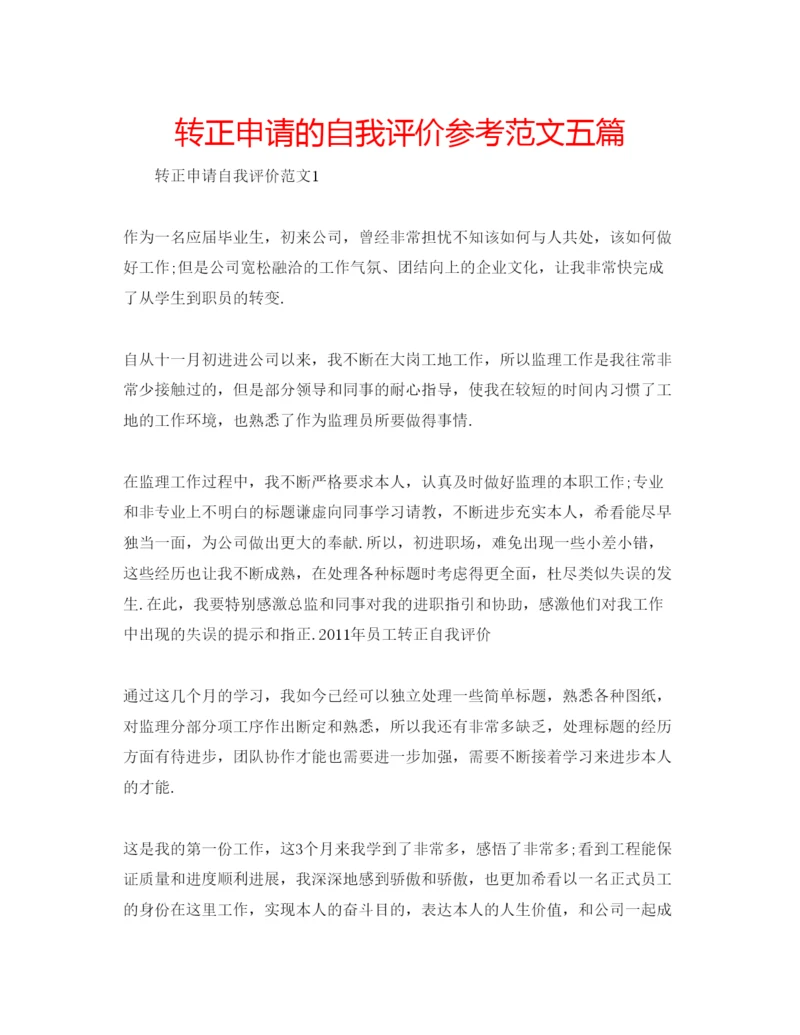 转正申请的自我评价参考范文五篇

转正申请自我评价范文1

作为一名应届毕业生，初来公司，曾经非常担忧不知该如何与人共处，该如何做好工作;但是公司宽松融洽的工作气氛、团结向上的企业文化，让我非常快完成了从学生到职员的转变.

自从十一月初进进公司以来，我不断在大岗工地工作，所以监理工作是我往常非常少接触过的，但是部分领导和同事的耐心指导，使我在较短的时间内习惯了工地的工作环境，也熟悉了作为监理员所要做得事情.

在监理工作过程中，我不断严格要求本人，认真及时做好监理的本职工作;专业和非专业上不明白的标题谦虚向同事学习请教，不断进步充实本人，希看能尽早独当一面，为公司做出更大的奉献.所以，初进职场，难免出现一些小差小错，这些经历也让我不断成熟，在处理各种标题时考虑得更全面，杜尽类似失误的发生.在此，我要特别感激总监和同事对我的进职指引和协助，感激他们对我工作中出现的失误的提示和指正.2011年员工转正自我评价

通过这几个月的学习，我如今已经可以独立处理一些简单标题，熟悉各种图纸，对监理分部分项工序作出断定和熟悉，所以我还有非常多缺乏，处理标题的经历方面有待进步，团队协作才能也需要进一步加强，需要不断接着学习来进步本人的才能.

这是我的第一份工作，这3个月来我学到了非常多，感悟了非常多;看到工程能保证质量和进度顺利进展，我深深地感到骄傲和骄傲，也更加希看以一名正式员工的身份在这里工作，实现本人的奋斗目的，表达本人的人生价值，和公司一起成